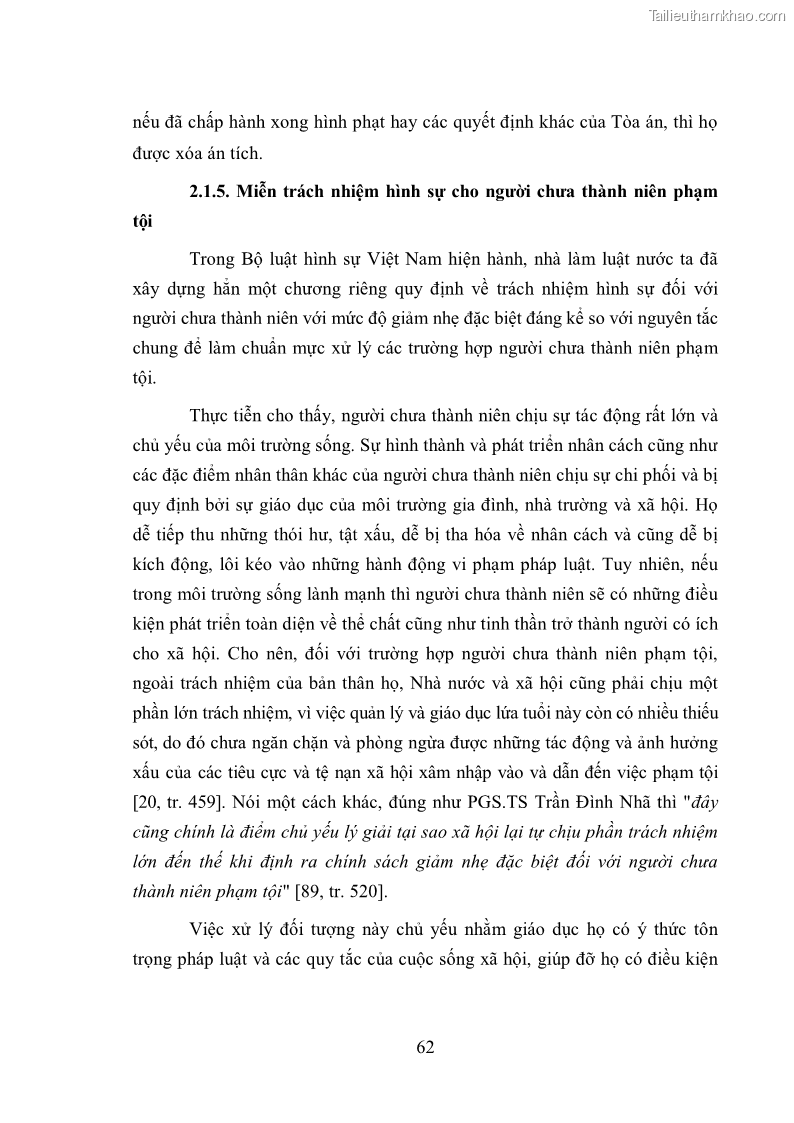 Tailieuthamkhao.com

nếu đã chấp hành xong hình phạt hay các quyết định khác của Tòa án, thì họ được xóa án tích.

2.1.5. Miễn trách nhiệm hình sự cho người chưa thành niên phạm tội

Trong Bộ luật hình sự Việt Nam hiện hành, nhà làm luật nước ta đã xây dựng hẳn một chương riêng quy định về trách nhiệm hình sự đối với người chưa thành niên với mức độ giảm nhẹ đặc biệt đáng kể so với nguyên tắc chung để làm chuẩn mực xử lý các trường hợp người chưa thành niên phạm tội.

Thực tiễn cho thấy, người chưa thành niên chịu sự tác động rất lớn và chủ yếu của môi trường sống. Sự hình thành và phát triển nhân cách cũng như các đặc điểm nhân thân khác của người chưa thành niên chịu sự chi phối và bị quy định bởi sự giáo dục của môi trường gia đình, nhà trường và xã hội. Họ dễ tiếp thu những thói hư, tật xấu, dễ bị tha hóa về nhân cách và cũng dễ bị kích động, lôi kéo vào những hành động vi phạm pháp luật. Tuy nhiên, nếu trong môi trường sống lành mạnh thì người chưa thành niên sẽ có những điều kiện phát triển toàn diện về thể chất cũng như tinh thần trở thành người có ích cho xã hội. Cho nên, đối với trường hợp người chưa thành niên phạm tội, ngoài trách nhiệm của bản thân họ, Nhà nước và xã hội cũng phải chịu một phần lớn trách nhiệm, vì việc quản lý và giáo dục lứa tuổi này còn có nhiều thiếu sót, do đó chưa ngăn chặn và phòng ngừa được những tác động và ảnh hưởng xấu của các tiêu cực và tệ nạn xã hội xâm nhập vào và dẫn đến việc phạm tội [20, tr. 459]. Nói một cách khác, đúng như PGS.TS Trần Đình Nhã thì "đây cũng chính là điểm chủ yếu lý giải tại sao xã hội lại tự chịu phần trách nhiệm lớn đến thế khi định ra chính sách giảm nhẹ đặc biệt đối với người chưa thành niên phạm tội" [89, tr. 520].

Việc xử lý đối tượng này chủ yếu nhằm giáo dục họ có ý thức tôn trọng pháp luật và các quy tắc của cuộc sống xã hội, giúp đỡ họ có điều kiện

62